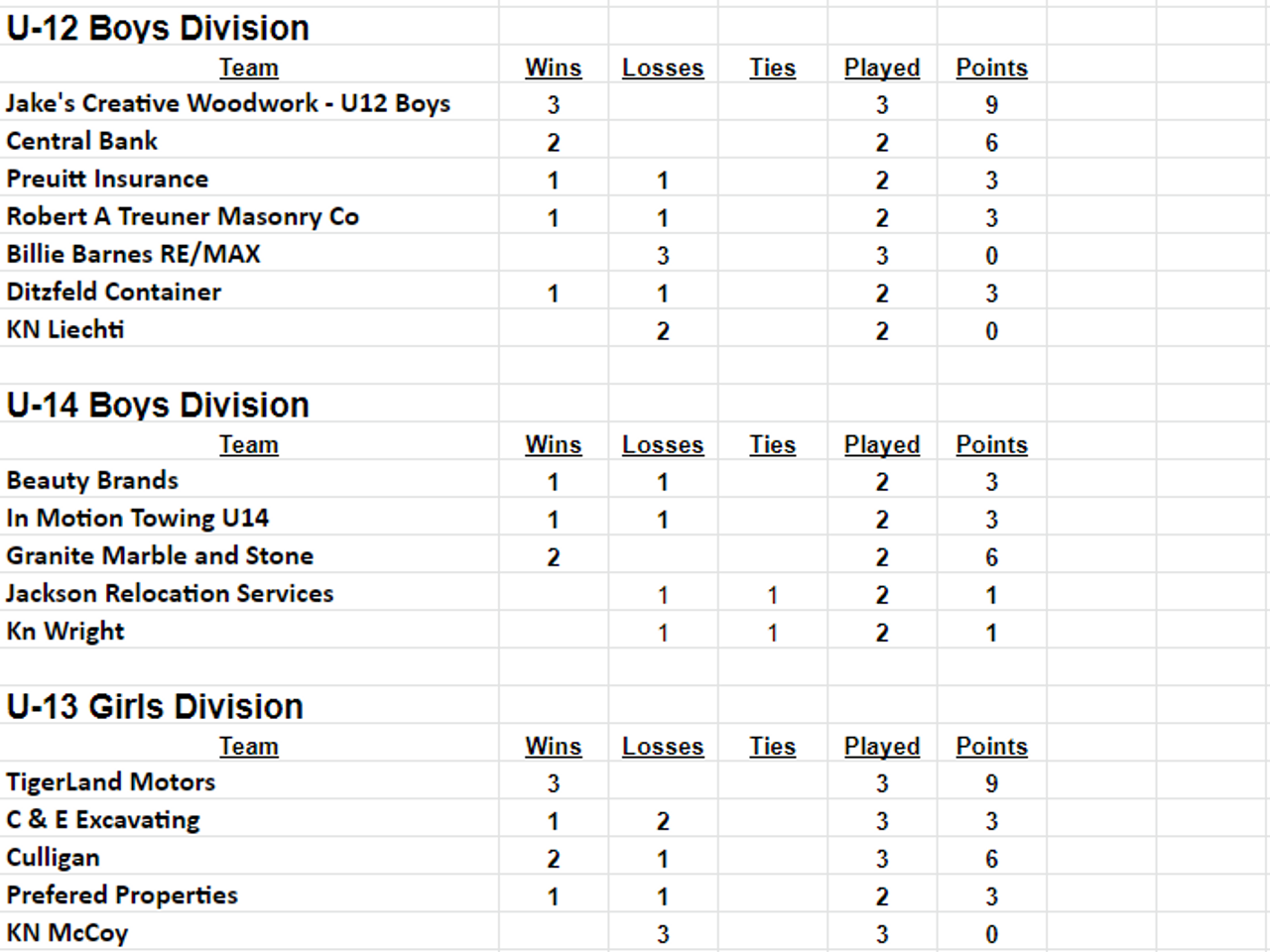 U-12 Boys Division

| Team | Wins | Losses | Ties | Played | Points |
|---|---|---|---|---|---|
| Jake's Creative Woodwork - U12 Boys | 3 | | | 3 | 9 |
| Central Bank | 2 | | | 2 | 6 |
| Preuitt Insurance | 1 | 1 | | 2 | 3 |
| Robert A Treuner Masonry Co | 1 | 1 | | 2 | 3 |
| Billie Barnes RE/MAX | | 3 | | 3 | 0 |
| Ditzfeld Container | 1 | 1 | | 2 | 3 |
| KN Liechti | | 2 | | 2 | 0 |

U-14 Boys Division

| Team | Wins | Losses | Ties | Played | Points |
|---|---|---|---|---|---|
| Beauty Brands | 1 | 1 | | 2 | 3 |
| In Motion Towing U14 | 1 | 1 | | 2 | 3 |
| Granite Marble and Stone | 2 | | | 2 | 6 |
| Jackson Relocation Services | | 1 | 1 | 2 | 1 |
| Kn Wright | | 1 | 1 | 2 | 1 |

U-13 Girls Division

| Team | Wins | Losses | Ties | Played | Points |
|---|---|---|---|---|---|
| TigerLand Motors | 3 | | | 3 | 9 |
| C & E Excavating | 1 | 2 | | 3 | 3 |
| Culligan | 2 | 1 | | 3 | 6 |
| Prefered Properties | 1 | 1 | | 2 | 3 |
| KN McCoy | | 3 | | 3 | 0 |